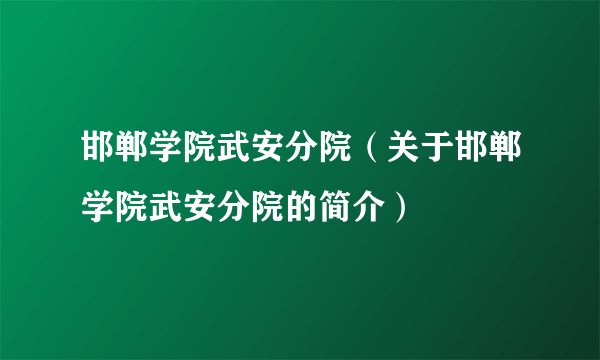 邯郸学院武安分院（关于邯郸学院武安分院的简介）